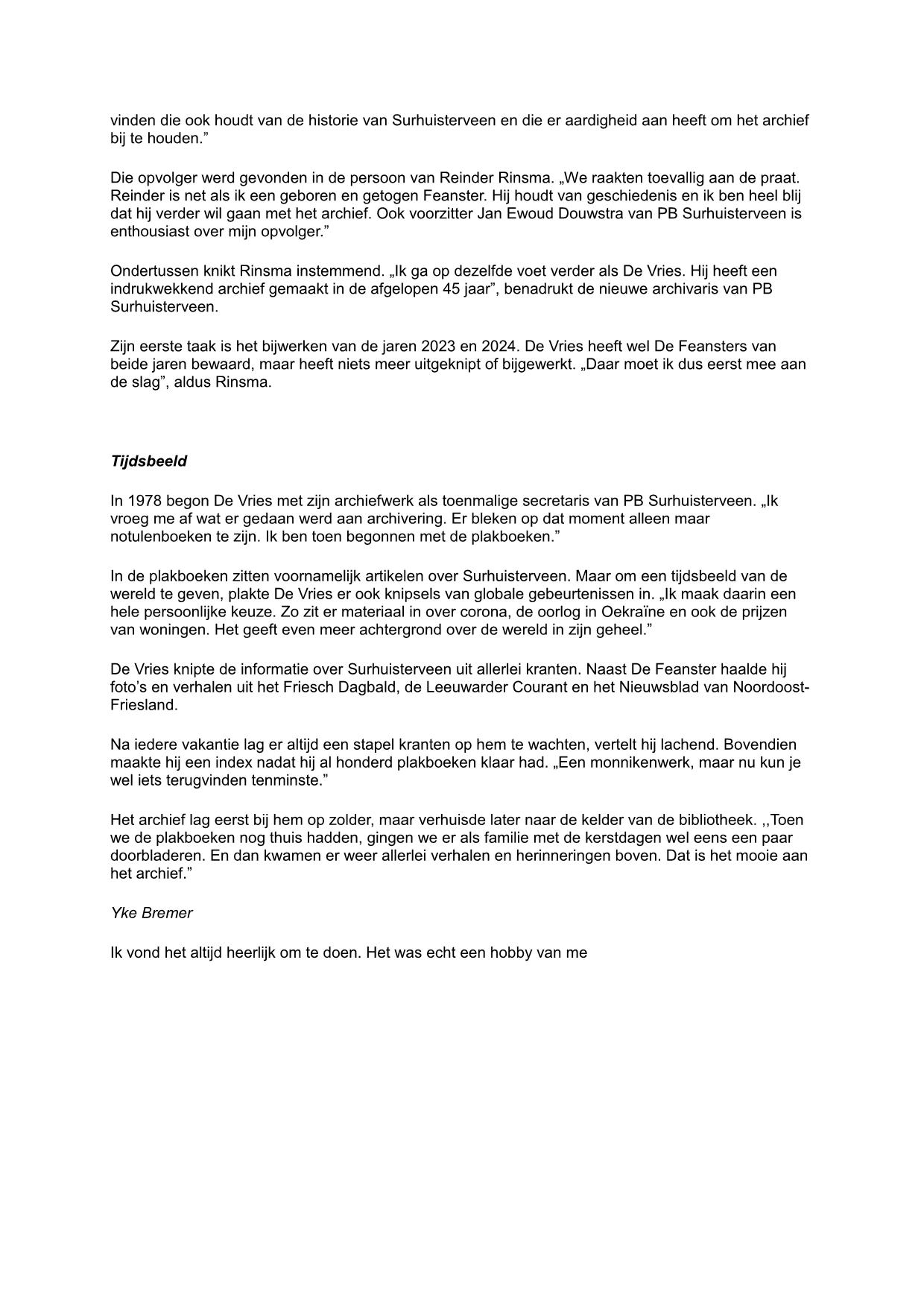 vinden die ook houdt van de historie van Surhuisterveen en die er aardigheid aan heeft om het archief bij te houden.”

Die opvolger werd gevonden in de persoon van Reinder Rinsma. „We raakten toevallig aan de praat. Reinder is net als ik een geboren en getogen Feanster. Hij houdt van geschiedenis en ik ben heel blij dat hij verder wil gaan met het archief. Ook voorzitter Jan Ewoud Douwstra van PB Surhuisterveen is enthousiast over mijn opvolger.”

Ondertussen knikt Rinsma instemmend. „Ik ga op dezelfde voet verder als De Vries. Hij heeft een indrukwekkend archief gemaakt in de afgelopen 45 jaar”, benadrukt de nieuwe archivaris van PB Surhuisterveen.

Zijn eerste taak is het bijwerken van de jaren 2023 en 2024. De Vries heeft wel De Feansters van beide jaren bewaard, maar heeft niets meer uitgeknipt of bijgewerkt. „Daar moet ik dus eerst mee aan de slag”, aldus Rinsma.

Tijdsbeeld

In 1978 begon De Vries met zijn archiefwerk als toenmalige secretaris van PB Surhuisterveen. „Ik vroeg me af wat er gedaan werd aan archivering. Er bleken op dat moment alleen maar notulenboeken te zijn. Ik ben toen begonnen met de plakboeken.”

In de plakboeken zitten voornamelijk artikelen over Surhuisterveen. Maar om een tijdsbeeld van de wereld te geven, plakte De Vries er ook knipsels van globale gebeurtenissen in. „Ik maak daarin een hele persoonlijke keuze. Zo zit er materiaal in over corona, de oorlog in Oekraïne en ook de prijzen van woningen. Het geeft even meer achtergrond over de wereld in zijn geheel.”

De Vries knipte de informatie over Surhuisterveen uit allerlei kranten. Naast De Feanster haalde hij foto’s en verhalen uit het Friesch Dagbald, de Leeuwarder Courant en het Nieuwsblad van Noordoost-Friesland.

Na iedere vakantie lag er altijd een stapel kranten op hem te wachten, vertelt hij lachend. Bovendien maakte hij een index nadat hij al honderd plakboeken klaar had. „Een monnikenwerk, maar nu kun je wel iets terugvinden tenminste.”

Het archief lag eerst bij hem op zolder, maar verhuisde later naar de kelder van de bibliotheek. ,,Toen we de plakboeken nog thuis hadden, gingen we er als familie met de kerstdagen wel eens een paar doorbladeren. En dan kwamen er weer allerlei verhalen en herinneringen boven. Dat is het mooie aan het archief.”

Yke Bremer

Ik vond het altijd heerlijk om te doen. Het was echt een hobby van me